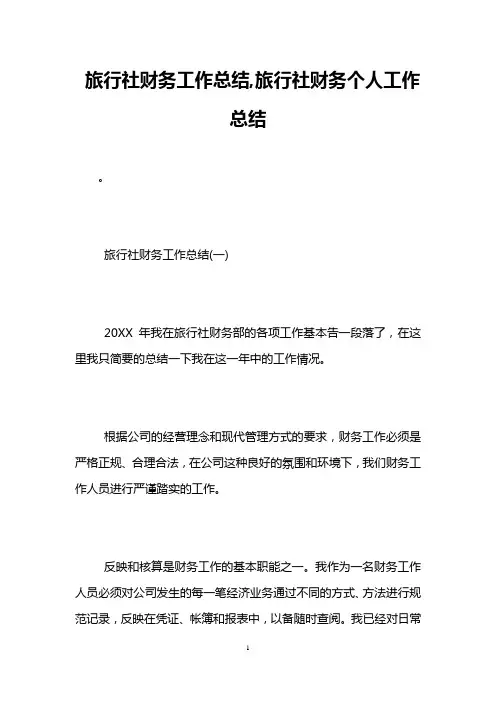 旅行社财务工作总结,旅行社财务个人工作总结

。

旅行社财务工作总结(一)

20XX 年我在旅行社财务部的各项工作基本告一段落了，在这里我只简要的总结一下我在这一年中的工作情况。

根据公司的经营理念和现代管理方式的要求，财务工作必须是严格正规、合理合法，在公司这种良好的氛围和环境下，我们财务工作人员进行严谨踏实的工作。

反映和核算是财务工作的基本职能之一。我作为一名财务工作人员必须对公司发生的每一笔经济业务通过不同的方式、方法进行规范记录，反映在凭证、帐簿和报表中，以备随时查阅。我已经对日常

1